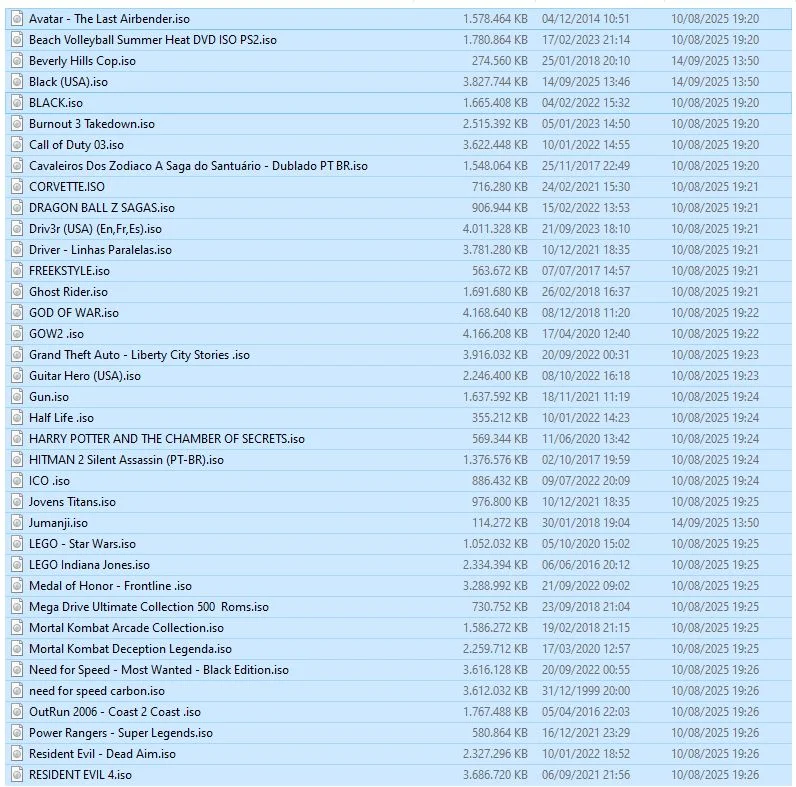 | | | | |
|---|---|---|---|
| Avatar - The Last Airbender.iso | 1.578.464 KB | 04/12/2014 10:51 | 10/08/2025 19:20 |
| Beach Volleyball Summer Heat DVD ISO PS2.iso | 1.780.864 KB | 17/02/2023 21:14 | 10/08/2025 19:20 |
| Beverly Hills Cop.iso | 274.560 KB | 25/01/2018 20:10 | 14/09/2025 13:50 |
| Black (USA).iso | 3.827.744 KB | 14/09/2025 13:46 | 14/09/2025 13:50 |
| BLACK.iso | 1.665.408 KB | 04/02/2022 15:32 | 10/08/2025 19:20 |
| Burnout 3 Takedown.iso | 2.515.392 KB | 05/01/2023 14:50 | 10/08/2025 19:20 |
| Call of Duty 03.iso | 3.622.448 KB | 10/01/2022 14:55 | 10/08/2025 19:20 |
| Cavaleiros Dos Zodiaco A Saga do Santuário - Dublado PT BR.iso | 1.548.064 KB | 25/11/2017 22:49 | 10/08/2025 19:20 |
| CORVETTE.ISO | 716.280 KB | 24/02/2021 15:30 | 10/08/2025 19:21 |
| DRAGON BALL Z SAGAS.iso | 906.944 KB | 15/02/2022 13:53 | 10/08/2025 19:21 |
| Driv3r (USA) (En,Fr,Es).iso | 4.011.328 KB | 21/09/2023 18:10 | 10/08/2025 19:21 |
| Driver - Linhas Paralelas.iso | 3.781.280 KB | 10/12/2021 18:35 | 10/08/2025 19:21 |
| FREEKSTYLE.iso | 563.672 KB | 07/07/2017 14:57 | 10/08/2025 19:21 |
| Ghost Rider.iso | 1.691.680 KB | 26/02/2018 16:37 | 10/08/2025 19:21 |
| GOD OF WAR.iso | 4.168.640 KB | 08/12/2018 11:20 | 10/08/2025 19:22 |
| GOW2 .iso | 4.166.208 KB | 17/04/2020 12:40 | 10/08/2025 19:22 |
| Grand Theft Auto - Liberty City Stories .iso | 3.916.032 KB | 20/09/2022 00:31 | 10/08/2025 19:23 |
| Guitar Hero (USA).iso | 2.246.400 KB | 08/10/2022 16:18 | 10/08/2025 19:23 |
| Gun.iso | 1.637.592 KB | 18/11/2021 11:19 | 10/08/2025 19:24 |
| Half Life .iso | 355.212 KB | 10/01/2022 14:23 | 10/08/2025 19:24 |
| HARRY POTTER AND THE CHAMBER OF SECRETS.iso | 569.344 KB | 11/06/2020 13:42 | 10/08/2025 19:24 |
| HITMAN 2 Silent Assassin (PT-BR).iso | 1.376.576 KB | 02/10/2017 19:59 | 10/08/2025 19:24 |
| ICO .iso | 886.432 KB | 09/07/2022 20:09 | 10/08/2025 19:24 |
| Jovens Titans.iso | 976.800 KB | 10/12/2021 18:35 | 10/08/2025 19:25 |
| Jumanji.iso | 114.272 KB | 30/01/2018 19:04 | 14/09/2025 13:50 |
| LEGO - Star Wars.iso | 1.052.032 KB | 05/10/2020 15:02 | 10/08/2025 19:25 |
| LEGO Indiana Jones.iso | 2.334.394 KB | 06/06/2016 20:12 | 10/08/2025 19:25 |
| Medal of Honor - Frontline .iso | 3.288.992 KB | 21/09/2022 09:02 | 10/08/2025 19:25 |
| Mega Drive Ultimate Collection 500 Roms.iso | 730.752 KB | 23/09/2018 21:04 | 10/08/2025 19:25 |
| Mortal Kombat Arcade Collection.iso | 1.586.272 KB | 19/02/2018 21:15 | 10/08/2025 19:25 |
| Mortal Kombat Deception Legenda.iso | 2.259.712 KB | 17/03/2020 12:57 | 10/08/2025 19:25 |
| Need for Speed - Most Wanted - Black Edition.iso | 3.616.128 KB | 20/09/2022 00:55 | 10/08/2025 19:26 |
| need for speed carbon.iso | 3.612.032 KB | 31/12/1999 20:00 | 10/08/2025 19:26 |
| OutRun 2006 - Coast 2 Coast .iso | 1.767.488 KB | 05/04/2016 22:03 | 10/08/2025 19:26 |
| Power Rangers - Super Legends.iso | 580.864 KB | 16/12/2021 23:29 | 10/08/2025 19:26 |
| Resident Evil - Dead Aim.iso | 2.327.296 KB | 10/01/2022 18:52 | 10/08/2025 19:26 |
| RESIDENT EVIL 4.iso | 3.686.720 KB | 06/09/2021 21:56 | 10/08/2025 19:26 |